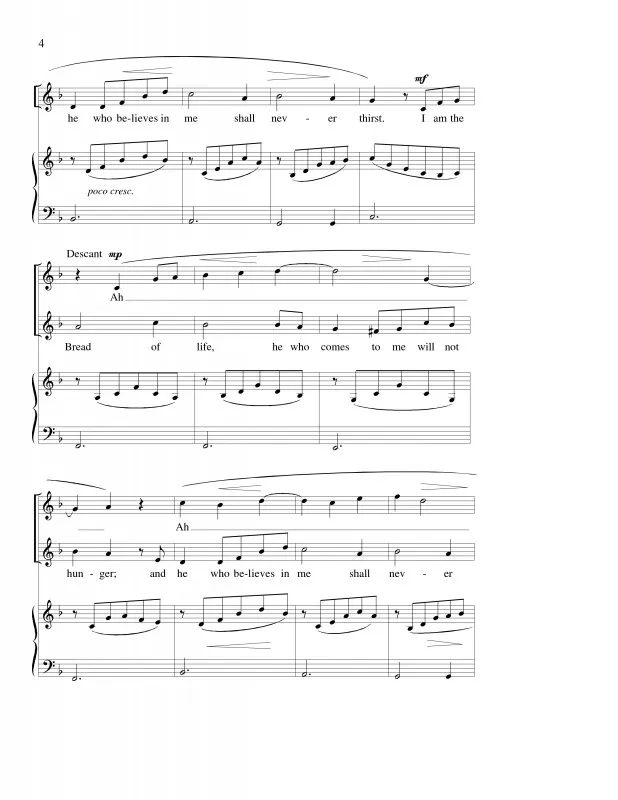 4

mf

he who be-lieves in me shall nev - er thirst. I am the

poco cresc.

Descant mp

Ah

Bread of life, he who comes to me will not

Ah

hun - ger; and he who be-lieves in me shall nev - er